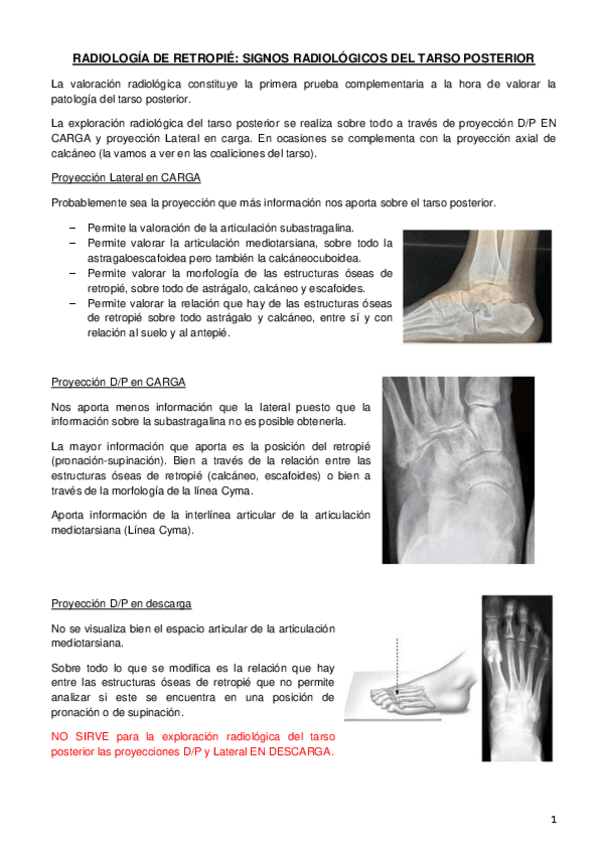 RADIOLOGÍA DE RETROPIÉ: SIGNOS RADIOLÓGICOS DEL TARSO POSTERIOR

La valoración radiológica constituye la primera prueba complementaria a la hora de valorar la patología del tarso posterior.

La exploración radiológica del tarso posterior se realiza sobre todo a través de proyección D/P EN CARGA y proyección Lateral en carga. En ocasiones se complementa con la proyección axial de calcáneo (la vamos a ver en las coaliciones del tarso).

Proyección Lateral en CARGA

Probablemente sea la proyección que más información nos aporta sobre el tarso posterior.

– Permite la valoración de la articulación subastragalina.
– Permite valorar la articulación mediotarsiana, sobre todo la astragaloescafoidea pero también la calcáneocuboidea.
– Permite valorar la morfología de las estructuras óseas de retropié, sobre todo de astrágalo, calcáneo y escafoides.
– Permite valorar la relación que hay de las estructuras óseas de retropié sobre todo astrágalo y calcáneo, entre sí y con relación al suelo y al antepié.

Proyección D/P en CARGA

Nos aporta menos información que la lateral puesto que la información sobre la subastragalina no es posible obtenerla.

La mayor información que aporta es la posición del retropié (pronación-supinación). Bien a través de la relación entre las estructuras óseas de retropié (calcáneo, escafoides) o bien a través de la morfología de la línea Cyma.

Aporta información de la interlínea articular de la articulación mediotarsiana (Línea Cyma).

Proyección D/P en descarga

No se visualiza bien el espacio articular de la articulación mediotarsiana.

Sobre todo lo que se modifica es la relación que hay entre las estructuras óseas de retropié que no permite analizar si este se encuentra en una posición de pronación o de supinación.

NO SIRVE para la exploración radiológica del tarso posterior las proyecciones D/P y Lateral EN DESCARGA.

1